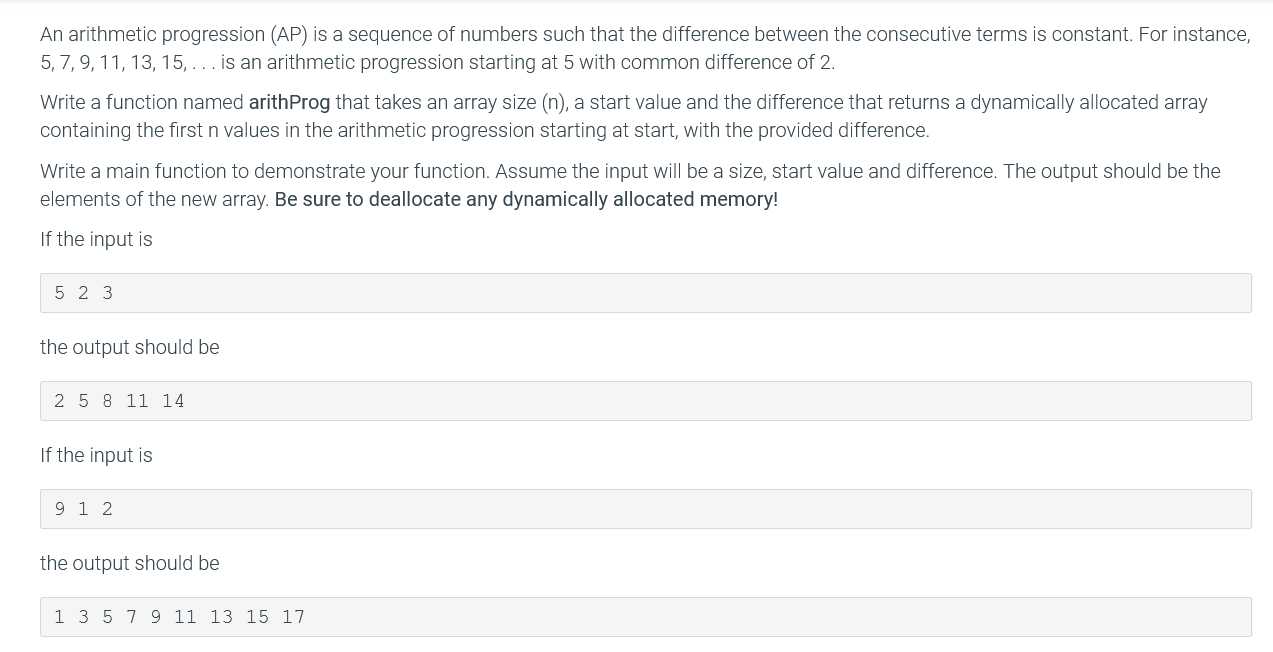 An arithmetic progression (AP) is a sequence of numbers such that the difference between the consecutive terms is constant. For instance, 5, 7, 9, 11, 13, 15, . . . is an arithmetic progression starting at 5 with common difference of 2.

Write a function named arithProg that takes an array size (n), a start value and the difference that returns a dynamically allocated array containing the first n values in the arithmetic progression starting at start, with the provided difference.

Write a main function to demonstrate your function. Assume the input will be a size, start value and difference. The output should be the elements of the new array. Be sure to deallocate any dynamically allocated memory!

If the input is

5 2 3

the output should be

2 5 8 11 14

If the input is

9 1 2

the output should be

1 3 5 7 9 11 13 15 17